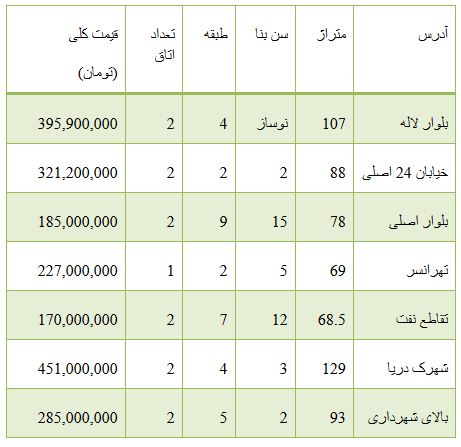 | آدرس | متراژ | سن بنا | طبقه | تعداد اتاق | قیمت کلی (تومان) |
|---|---|---|---|---|---|
| بلوار لاله | 107 | نوساز | 4 | 2 | 395,900,000 |
| خیابان 24 اصلی | 88 | 2 | 2 | 2 | 321,200,000 |
| بلوار اصلی | 78 | 15 | 9 | 2 | 185,000,000 |
| تهرانسر | 69 | 5 | 2 | 1 | 227,000,000 |
| تقاطع نفت | 68.5 | 12 | 7 | 2 | 170,000,000 |
| شهرک دریا | 129 | 3 | 4 | 2 | 451,000,000 |
| بالای شهرداری | 93 | 2 | 5 | 2 | 285,000,000 |